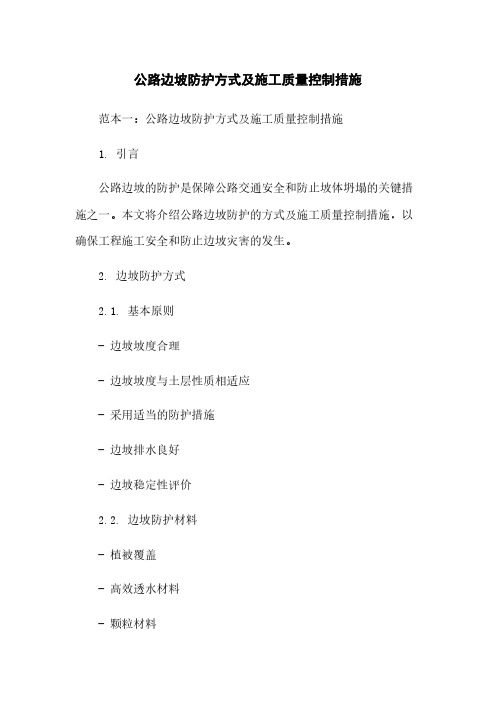 公路边坡防护方式及施工质量控制措施

范本一：公路边坡防护方式及施工质量控制措施

1. 引言

公路边坡的防护是保障公路交通安全和防止坡体坍塌的关键措施之一。本文将介绍公路边坡防护的方式及施工质量控制措施，以确保工程施工安全和防止边坡灾害的发生。

2. 边坡防护方式

2.1. 基本原则

- 边坡坡度合理

- 边坡坡度与土层性质相适应

- 采用适当的防护措施

- 边坡排水良好

- 边坡稳定性评价

2.2. 边坡防护材料

- 植被覆盖

- 高效透水材料

- 颗粒材料